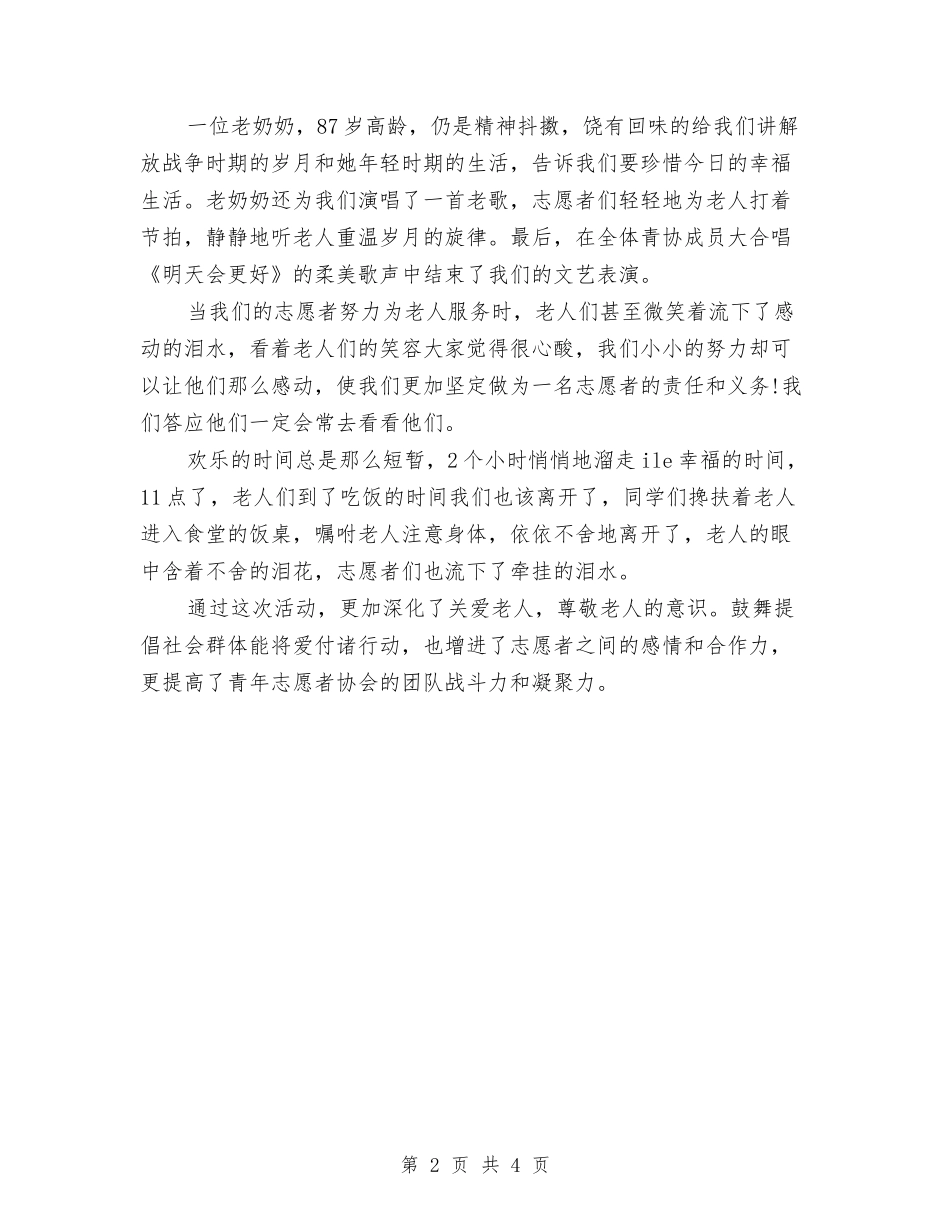 一位老奶奶，87岁高龄，仍是精神抖擞，饶有回味的给我们讲解放战争时期的岁月和她年轻时期的生活，告诉我们要珍惜今日的幸福生活。老奶奶还为我们演唱了一首老歌，志愿者们轻轻地为老人打着节拍，静静地听老人重温岁月的旋律。最后，在全体青协成员大合唱《明天会更好》的柔美歌声中结束了我们的文艺表演。

当我们的志愿者努力为老人服务时，老人们甚至微笑着流下了感动的泪水，看着老人们的笑容大家觉得很心酸，我们小小的努力却可以让他们那么感动，使我们更加坚定做为一名志愿者的责任和义务!我们答应他们一定会常去看看他们。

欢乐的时间总是那么短暂，2个小时悄悄地溜走ile幸福的时间，11点了，老人们到了吃饭的时间我们也该离开了，同学们搀扶着老人进入食堂的饭桌，嘱咐老人注意身体，依依不舍地离开了，老人的眼中含着不舍的泪花，志愿者们也流下了牵挂的泪水。

通过这次活动，更加深化了关爱老人，尊敬老人的意识。鼓舞提倡社会群体能将爱付诸行动，也增进了志愿者之间的感情和合作力，更提高了青年志愿者协会的团队战斗力和凝聚力。

第 2 页 共 4 页